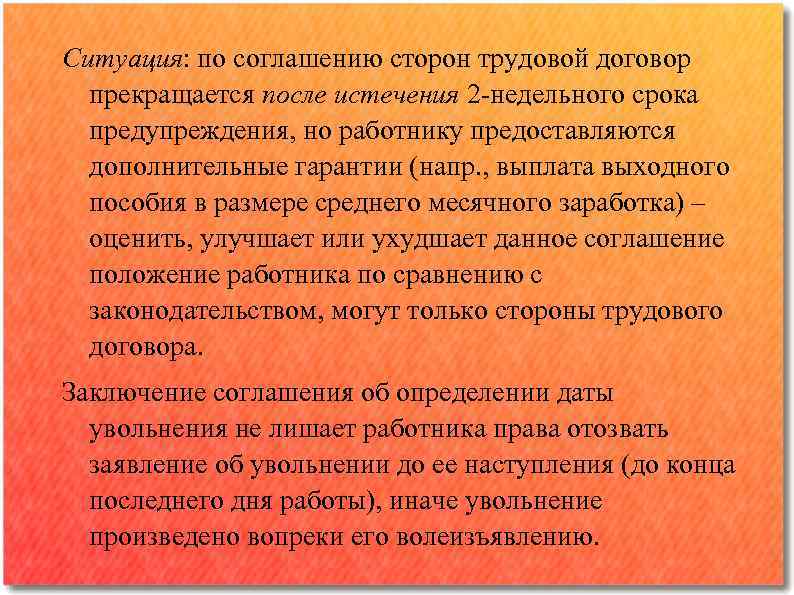 Ситуация: по соглашению сторон трудовой договор прекращается после истечения 2-недельного срока предупреждения, но работнику предоставляются дополнительные гарантии (напр., выплата выходного пособия в размере среднего месячного заработка) – оценить, улучшает или ухудшает данное соглашение положение работника по сравнению с законодательством, могут только стороны трудового договора.

Заключение соглашения об определении даты увольнения не лишает работника права отозвать заявление об увольнении до ее наступления (до конца последнего дня работы), иначе увольнение произведено вопреки его волеизъявлению.